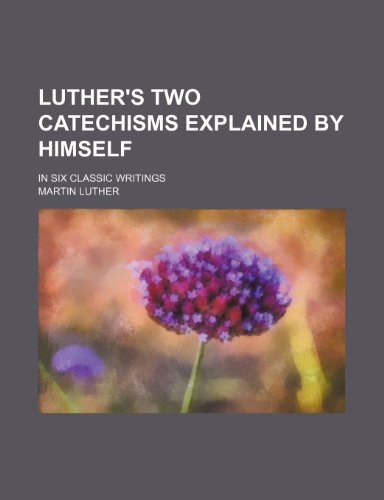 LUTHER'S TWO CATECHISMS EXPLAINED BY HIMSELF

IN SIX CLASSIC WRITINGS

MARTIN LUTHER